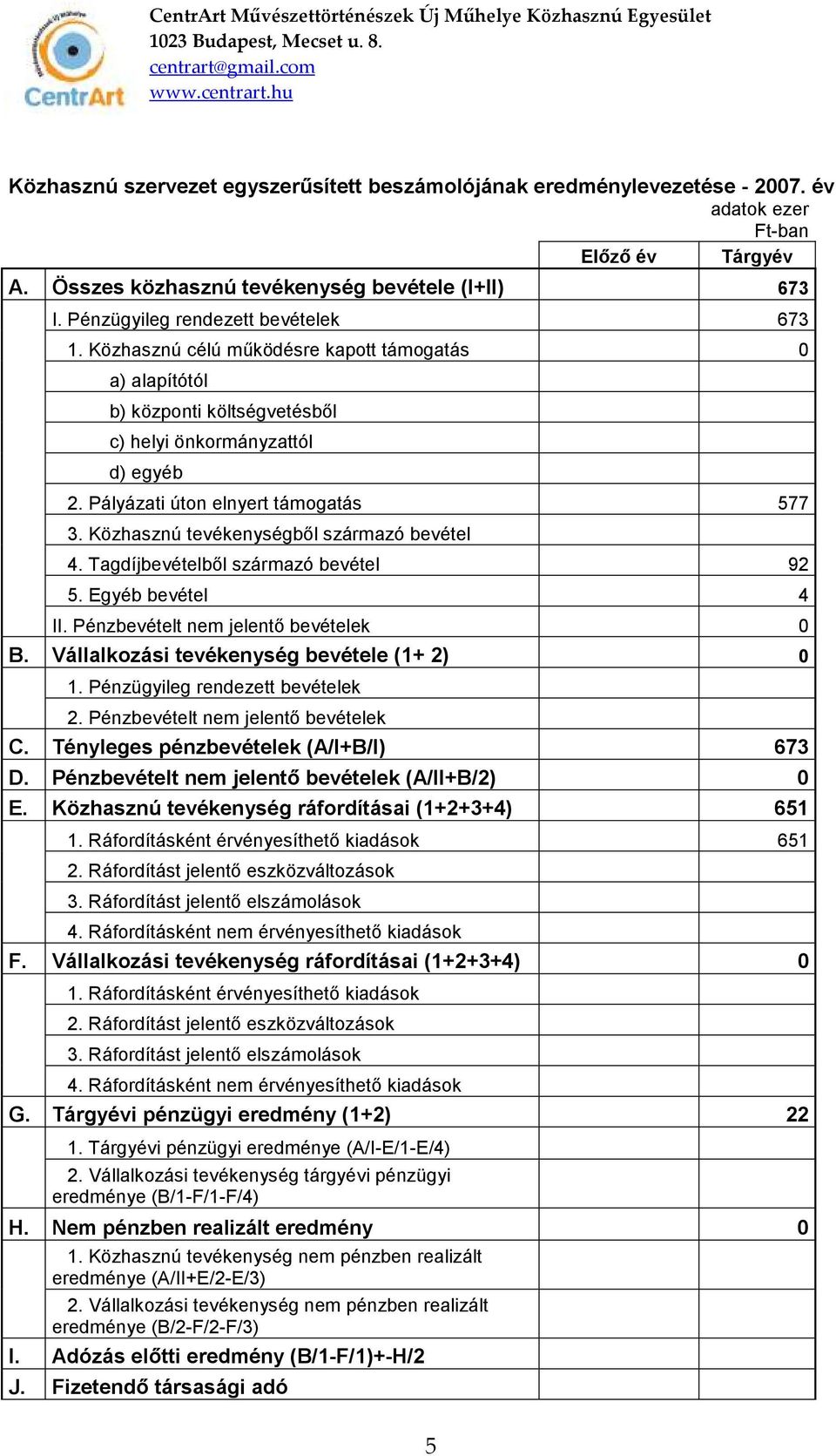 CentrArt

CentrArt Művészettörténészek Új Műhelye Közhasznú Egyesület
1023 Budapest, Mecset u. 8.
centrart@gmail.com
www.centrart.hu

Közhasznú szervezet egyszerűsített beszámolójának eredménylevezetése - 2007. év

adatok ezer Ft-ban

| | | Előző év | Tárgyév |
|---|---|---|---|
| A. | Összes közhasznú tevékenység bevétele (I+II) | | 673 |
| | I. Pénzügyileg rendezett bevételek | | 673 |
| | 1. Közhasznú célú működésre kapott támogatás | | 0 |
| | a) alapítótól | | |
| | b) központi költségvetésből | | |
| | c) helyi önkormányzattól | | |
| | d) egyéb | | |
| | 2. Pályázati úton elnyert támogatás | | 577 |
| | 3. Közhasznú tevékenységből származó bevétel | | |
| | 4. Tagdíjbevételből származó bevétel | | 92 |
| | 5. Egyéb bevétel | | 4 |
| | II. Pénzbevételt nem jelentő bevételek | | 0 |
| B. | Vállalkozási tevékenység bevétele (1+ 2) | | 0 |
| | 1. Pénzügyileg rendezett bevételek | | |
| | 2. Pénzbevételt nem jelentő bevételek | | |
| C. | Tényleges pénzbevételek (A/I+B/I) | | 673 |
| D. | Pénzbevételt nem jelentő bevételek (A/II+B/2) | | 0 |
| E. | Közhasznú tevékenység ráfordításai (1+2+3+4) | | 651 |
| | 1. Ráfordításként érvényesíthető kiadások | | 651 |
| | 2. Ráfordítást jelentő eszközváltozások | | |
| | 3. Ráfordítást jelentő elszámolások | | |
| | 4. Ráfordításként nem érvényesíthető kiadások | | |
| F. | Vállalkozási tevékenység ráfordításai (1+2+3+4) | | 0 |
| | 1. Ráfordításként érvényesíthető kiadások | | |
| | 2. Ráfordítást jelentő eszközváltozások | | |
| | 3. Ráfordítást jelentő elszámolások | | |
| | 4. Ráfordításként nem érvényesíthető kiadások | | |
| G. | Tárgyévi pénzügyi eredmény (1+2) | | 22 |
| | 1. Tárgyévi pénzügyi eredménye (A/I-E/1-E/4) | | |
| | 2. Vállalkozási tevékenység tárgyévi pénzügyi eredménye (B/1-F/1-F/4) | | |
| H. | Nem pénzben realizált eredmény | | 0 |
| | 1. Közhasznú tevékenység nem pénzben realizált eredménye (A/II+E/2-E/3) | | |
| | 2. Vállalkozási tevékenység nem pénzben realizált eredménye (B/2-F/2-F/3) | | |
| I. | Adózás előtti eredmény (B/1-F/1)+-H/2 | | |
| J. | Fizetendő társasági adó | | |

5